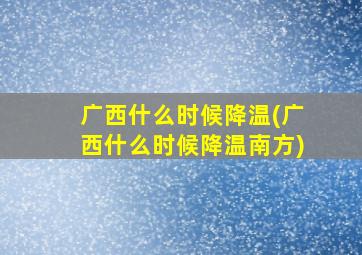 广西什么时候降温(广西什么时候降温南方)